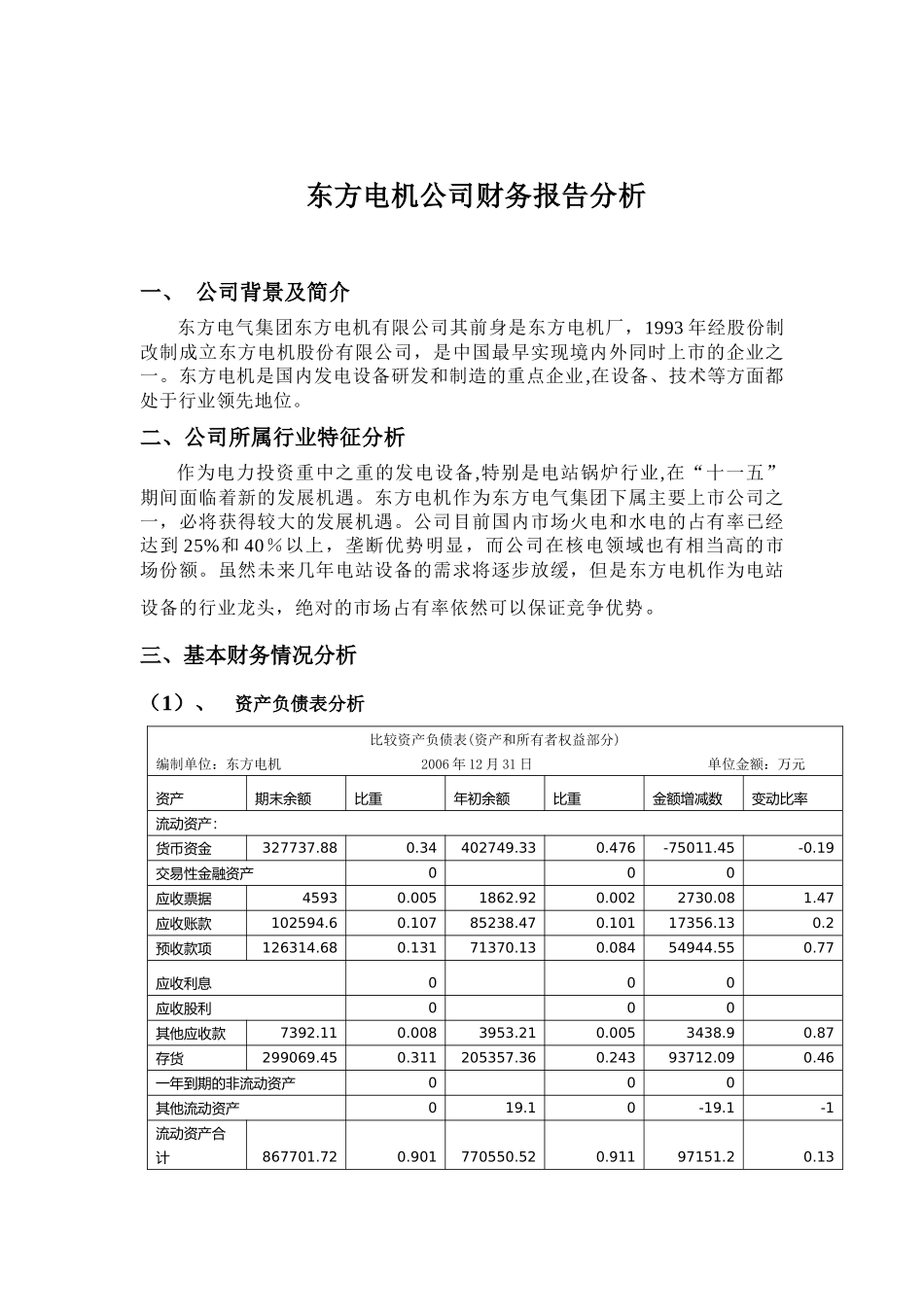 东方电机公司财务报告分析

一、 公司背景及简介

东方电气集团东方电机有限公司其前身是东方电机厂，1993年经股份制改制成立东方电机股份有限公司，是中国最早实现境内外同时上市的企业之一。东方电机是国内发电设备研发和制造的重点企业,在设备、技术等方面都处于行业领先地位。

二、公司所属行业特征分析

作为电力投资重中之重的发电设备,特别是电站锅炉行业,在“十一五”期间面临着新的发展机遇。东方电机作为东方电气集团下属主要上市公司之一，必将获得较大的发展机遇。公司目前国内市场火电和水电的占有率已经达到25%和40％以上，垄断优势明显，而公司在核电领域也有相当高的市场份额。虽然未来几年电站设备的需求将逐步放缓，但是东方电机作为电站设备的行业龙头，绝对的市场占有率依然可以保证竞争优势。

三、基本财务情况分析

（1）、 资产负债表分析

比较资产负债表(资产和所有者权益部分)

编制单位：东方电机 2006年12月31日 单位金额：万元

| 资产 | 期末余额 | 比重 | 年初余额 | 比重 | 金额增减数 | 变动比率 |
|---|---|---|---|---|---|---|
| 流动资产: | | | | | | |
| 货币资金 | 327737.88 | 0.34 | 402749.33 | 0.476 | -75011.45 | -0.19 |
| 交易性金融资产 | | 0 | | 0 | 0 | |
| 应收票据 | 4593 | 0.005 | 1862.92 | 0.002 | 2730.08 | 1.47 |
| 应收账款 | 102594.6 | 0.107 | 85238.47 | 0.101 | 17356.13 | 0.2 |
| 预收款项 | 126314.68 | 0.131 | 71370.13 | 0.084 | 54944.55 | 0.77 |
| 应收利息 | | 0 | | 0 | 0 | |
| 应收股利 | | 0 | | 0 | 0 | |
| 其他应收款 | 7392.11 | 0.008 | 3953.21 | 0.005 | 3438.9 | 0.87 |
| 存货 | 299069.45 | 0.311 | 205357.36 | 0.243 | 93712.09 | 0.46 |
| 一年到期的非流动资产 | | 0 | | 0 | 0 | |
| 其他流动资产 | | 0 | 19.1 | 0 | -19.1 | -1 |
| 流动资产合计 | 867701.72 | 0.901 | 770550.52 | 0.911 | 97151.2 | 0.13 |